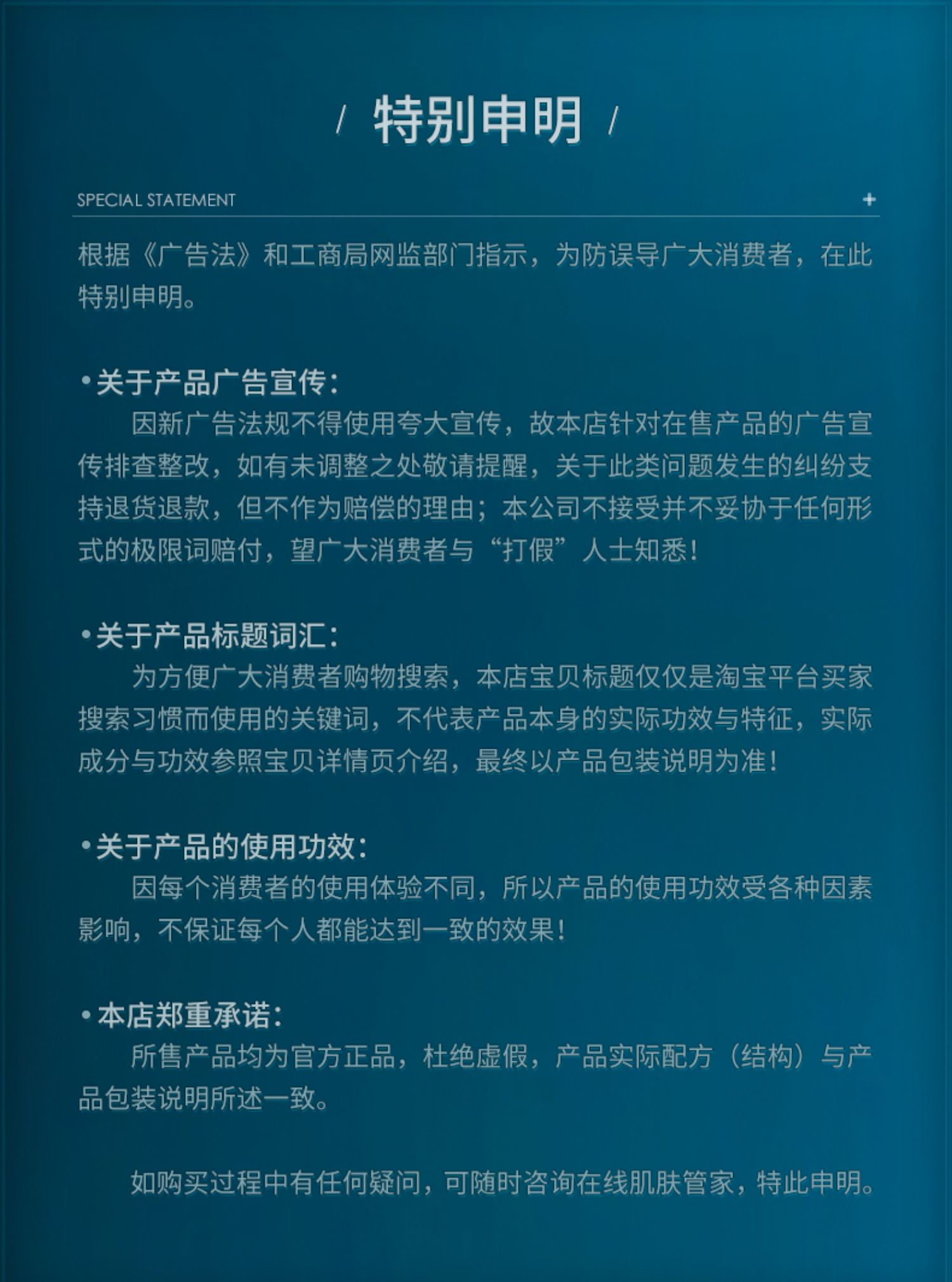 / 特别申明 /

SPECIAL STATEMENT +

根据《广告法》和工商局网监部门指示，为防误导广大消费者，在此特别申明。

• 关于产品广告宣传：
因新广告法规不得使用夸大宣传，故本店针对在售产品的广告宣传排查整改，如有未调整之处敬请提醒，关于此类问题发生的纠纷支持退货退款，但不作为赔偿的理由；本公司不接受并不妥协于任何形式的极限词赔付，望广大消费者与“打假”人士知悉！

• 关于产品标题词汇：
为方便广大消费者购物搜索，本店宝贝标题仅仅是淘宝平台买家搜索习惯而使用的关键词，不代表产品本身的实际功效与特征，实际成分与功效参照宝贝详情页介绍，最终以产品包装说明为准！

• 关于产品的使用功效：
因每个消费者的使用体验不同，所以产品的使用功效受各种因素影响，不保证每个人都能达到一致的效果！

• 本店郑重承诺：
所售产品均为官方正品，杜绝虚假，产品实际配方（结构）与产品包装说明所述一致。

如购买过程中有任何疑问，可随时咨询在线肌肤管家，特此申明。